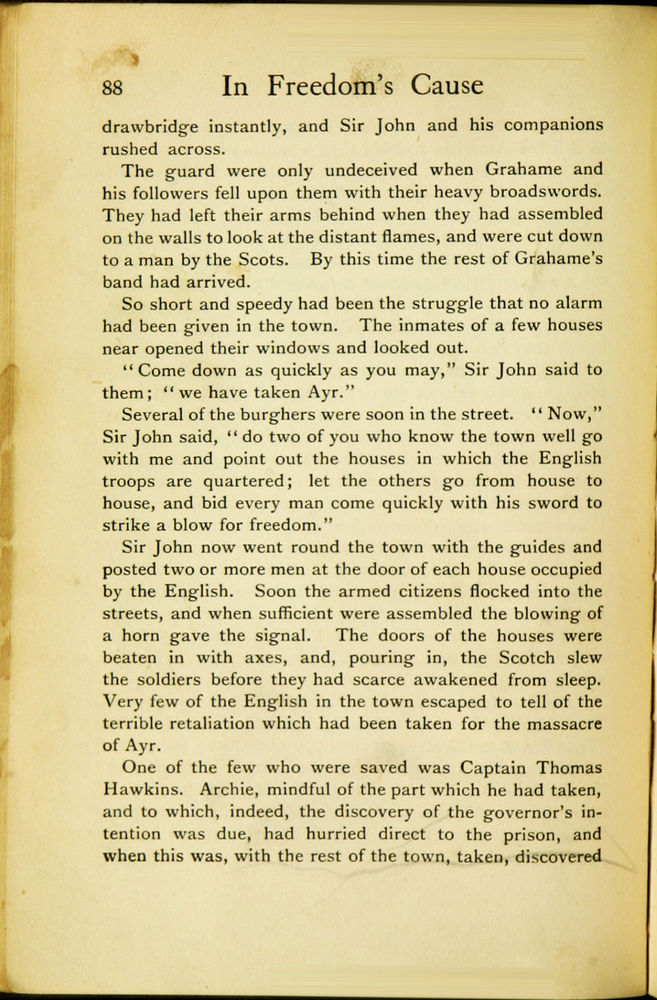 88 In Freedom's Cause

drawbridge instantly, and Sir John and his companions rushed across.

The guard were only undeceived when Grahame and his followers fell upon them with their heavy broadswords. They had left their arms behind when they had assembled on the walls to look at the distant flames, and were cut down to a man by the Scots. By this time the rest of Grahame's band had arrived.

So short and speedy had been the struggle that no alarm had been given in the town. The inmates of a few houses near opened their windows and looked out.

"Come down as quickly as you may," Sir John said to them; "we have taken Ayr."

Several of the burghers were soon in the street. "Now," Sir John said, "do two of you who know the town well go with me and point out the houses in which the English troops are quartered; let the others go from house to house, and bid every man come quickly with his sword to strike a blow for freedom."

Sir John now went round the town with the guides and posted two or more men at the door of each house occupied by the English. Soon the armed citizens flocked into the streets, and when sufficient were assembled the blowing of a horn gave the signal. The doors of the houses were beaten in with axes, and, pouring in, the Scotch slew the soldiers before they had scarce awakened from sleep. Very few of the English in the town escaped to tell of the terrible retaliation which had been taken for the massacre of Ayr.

One of the few who were saved was Captain Thomas Hawkins. Archie, mindful of the part which he had taken, and to which, indeed, the discovery of the governor's intention was due, had hurried direct to the prison, and when this was, with the rest of the town, taken, discovered